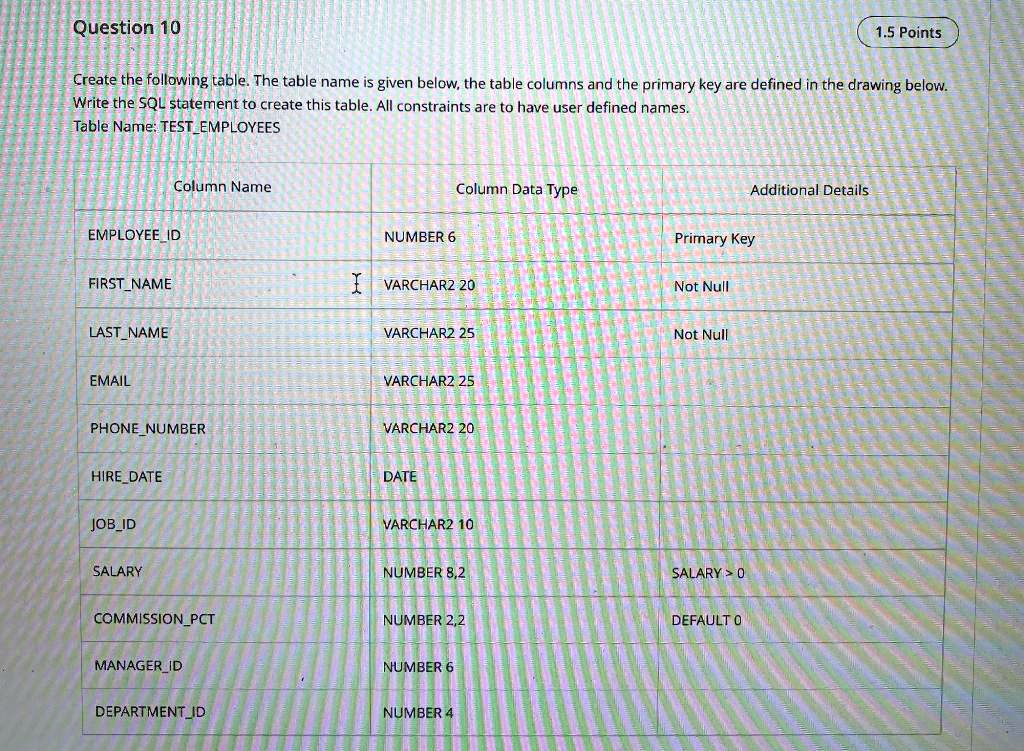 Question 10

1.5 Points

Create the following table. The table name is given below, the table columns and the primary key are defined in the drawing below. Write the SQL statement to create this table. All constraints are to have user defined names.
Table Name: TEST_EMPLOYEES

| Column Name | Column Data Type | Additional Details |
|---|---|---|
| EMPLOYEE_ID | NUMBER 6 | Primary Key |
| FIRST_NAME | VARCHAR2 20 | Not Null |
| LAST_NAME | VARCHAR2 25 | Not Null |
| EMAIL | VARCHAR2 25 | |
| PHONE_NUMBER | VARCHAR2 20 | |
| HIRE_DATE | DATE | |
| JOB_ID | VARCHAR2 10 | |
| SALARY | NUMBER 8,2 | SALARY > 0 |
| COMMISSION_PCT | NUMBER 2,2 | DEFAULT 0 |
| MANAGER_ID | NUMBER 6 | |
| DEPARTMENT_ID | NUMBER 4 | |